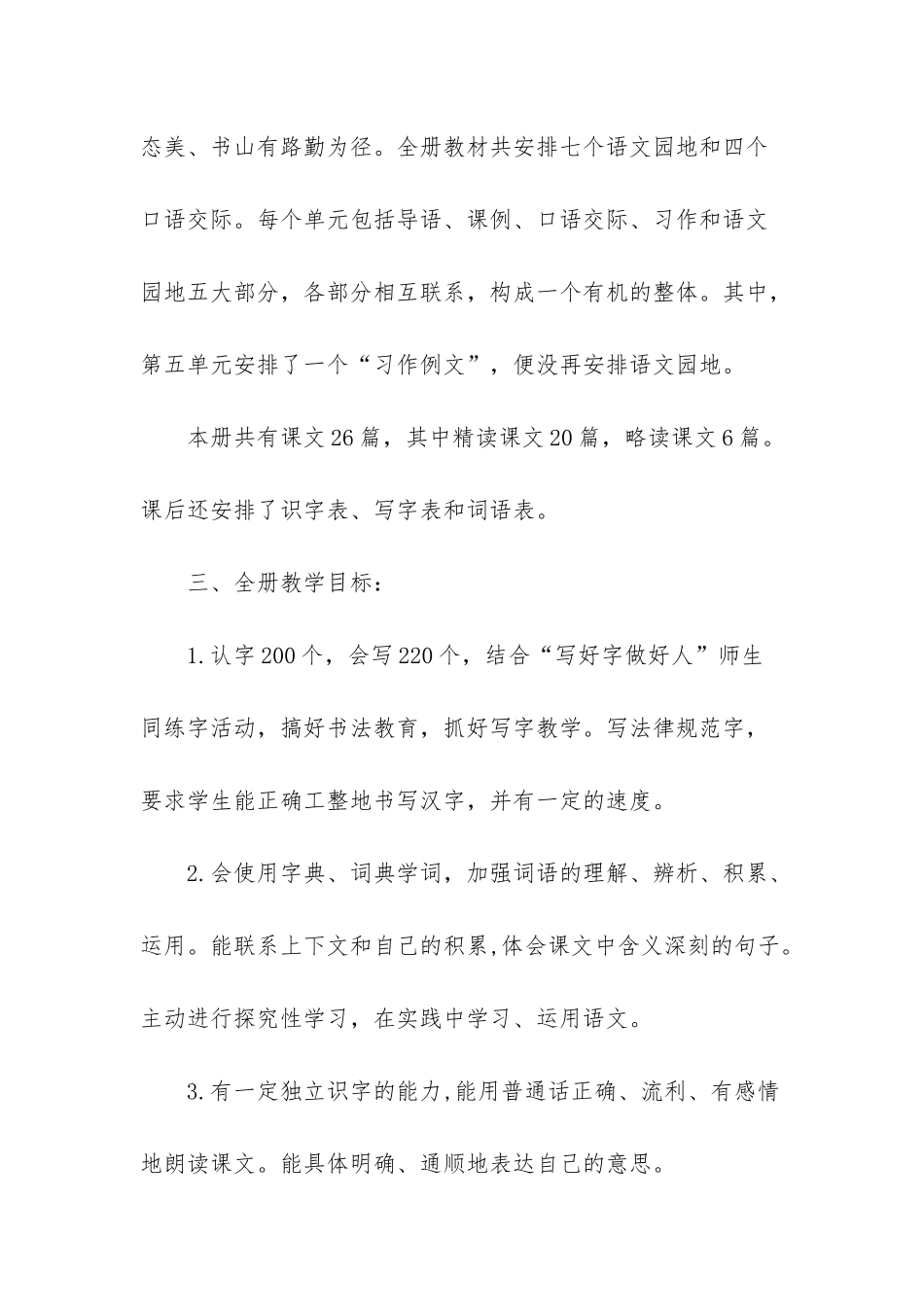 态美、书山有路勤为径。全册教材共安排七个语文园地和四个口语交际。每个单元包括导语、课例、口语交际、习作和语文园地五大部分，各部分相互联系，构成一个有机的整体。其中，第五单元安排了一个“习作例文”，便没再安排语文园地。

本册共有课文26篇，其中精读课文20篇，略读课文6篇。课后还安排了识字表、写字表和词语表。

三、全册教学目标：

1.认字200个，会写220个，结合“写好字做好人”师生同练字活动，搞好书法教育，抓好写字教学。写法律规范字，要求学生能正确工整地书写汉字，并有一定的速度。

2.会使用字典、词典学词，加强词语的理解、辨析、积累、运用。能联系上下文和自己的积累,体会课文中含义深刻的句子。主动进行探究性学习，在实践中学习、运用语文。

3.有一定独立识字的能力,能用普通话正确、流利、有感情地朗读课文。能具体明确、通顺地表达自己的意思。